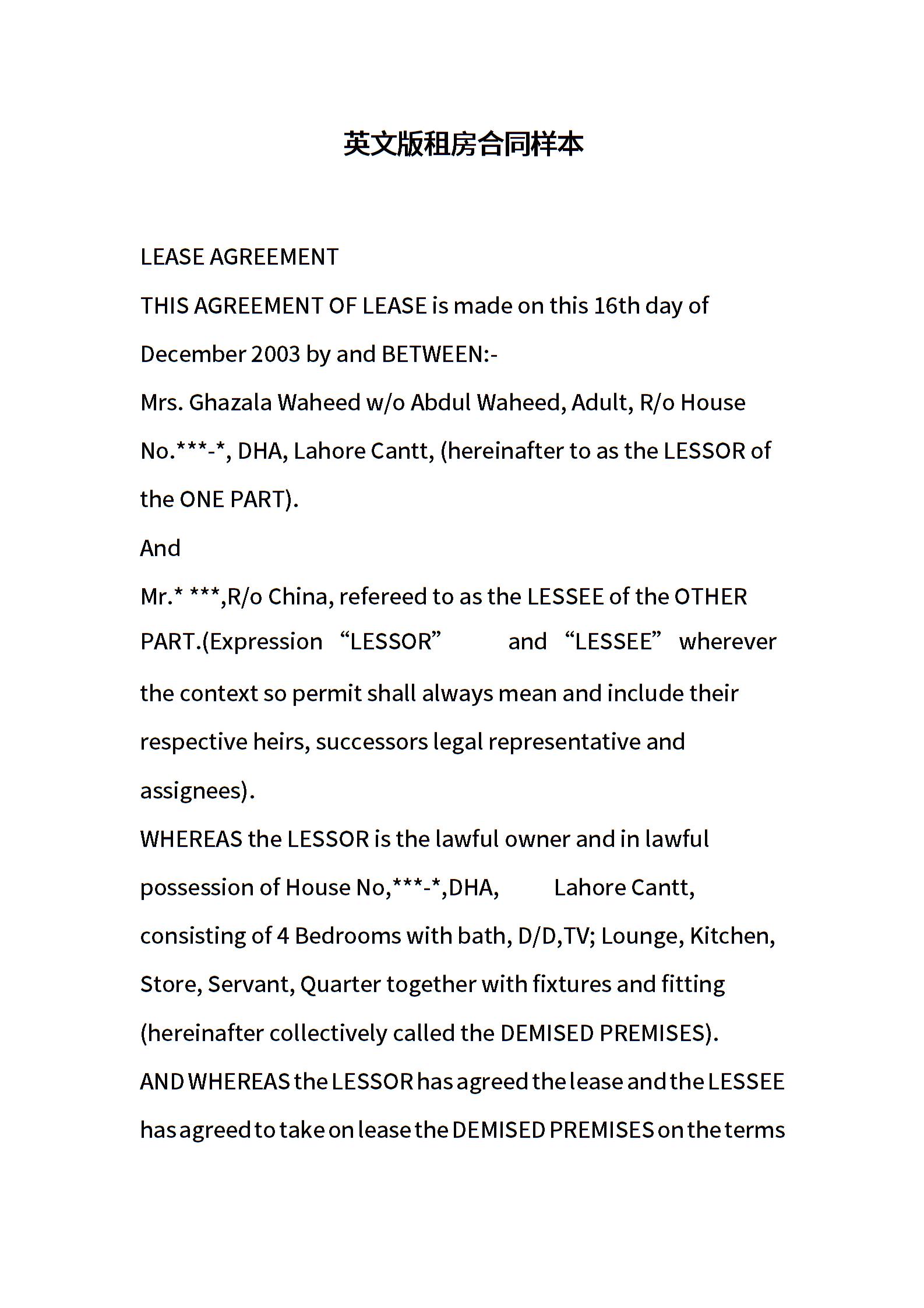 英文版租房合同样本

LEASE AGREEMENT

THIS AGREEMENT OF LEASE is made on this 16th day of December 2003 by and BETWEEN:-

Mrs. Ghazala Waheed w/o Abdul Waheed, Adult, R/o House No.***-*, DHA, Lahore Cantt, (hereinafter to as the LESSOR of the ONE PART).

And

Mr.* ***,R/o China, refereed to as the LESSEE of the OTHER PART.(Expression “LESSOR” and “LESSEE” wherever the context so permit shall always mean and include their respective heirs, successors legal representative and assignees).

WHEREAS the LESSOR is the lawful owner and in lawful possession of House No,***-*,DHA, Lahore Cantt, consisting of 4 Bedrooms with bath, D/D,TV; Lounge, Kitchen, Store, Servant, Quarter together with fixtures and fitting (hereinafter collectively called the DEMISED PREMISES).

AND WHEREAS the LESSOR has agreed the lease and the LESSEE has agreed to take on lease the DEMISED PREMISES on the terms